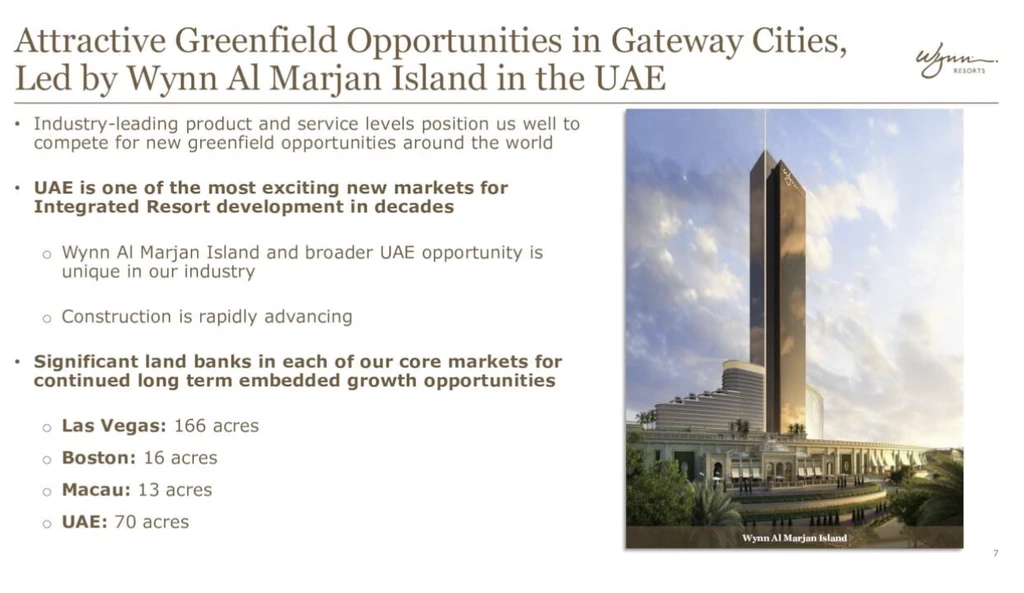 Attractive Greenfield Opportunities in Gateway Cities, Led by Wynn Al Marjan Island in the UAE

Wynn RESORTS

• Industry-leading product and service levels position us well to compete for new greenfield opportunities around the world

• UAE is one of the most exciting new markets for Integrated Resort development in decades

○ Wynn Al Marjan Island and broader UAE opportunity is unique in our industry

○ Construction is rapidly advancing

• Significant land banks in each of our core markets for continued long term embedded growth opportunities

○ Las Vegas: 166 acres

○ Boston: 16 acres

○ Macau: 13 acres

○ UAE: 70 acres

Wynn Al Marjan Island

7